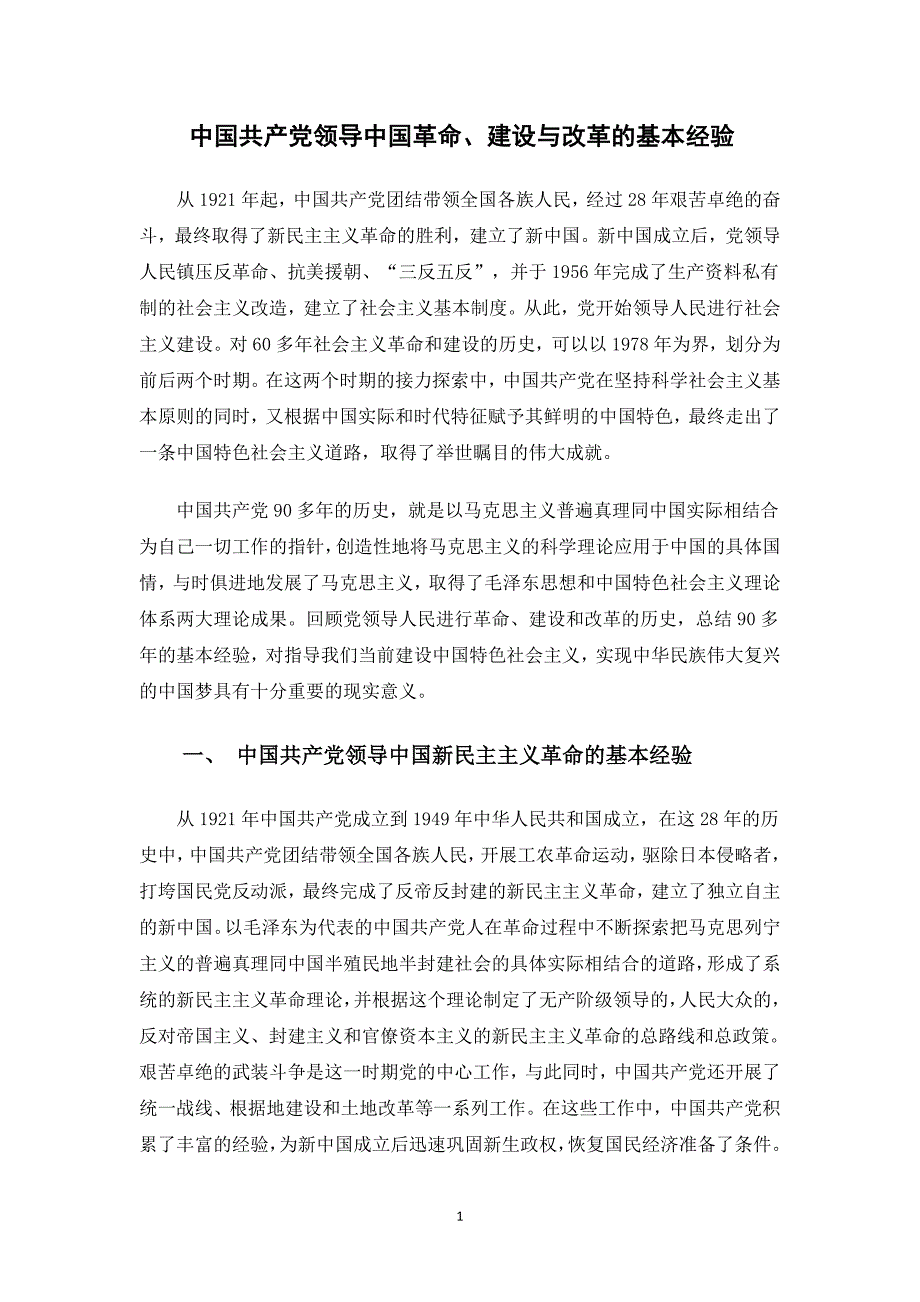 中国共产党领导中国革命、建设与改革的基本经验

从 1921 年起，中国共产党团结带领全国各族人民，经过 28 年艰苦卓绝的奋斗，最终取得了新民主主义革命的胜利，建立了新中国。新中国成立后，党领导人民镇压反革命、抗美援朝、“三反五反”，并于 1956 年完成了生产资料私有制的社会主义改造，建立了社会主义基本制度。从此，党开始领导人民进行社会主义建设。对 60 多年社会主义革命和建设的历史，可以以 1978 年为界，划分为前后两个时期。在这两个时期的接力探索中，中国共产党在坚持科学社会主义基本原则的同时，又根据中国实际和时代特征赋予其鲜明的中国特色，最终走出了一条中国特色社会主义道路，取得了举世瞩目的伟大成就。

中国共产党 90 多年的历史，就是以马克思主义普遍真理同中国实际相结合为自己一切工作的指针，创造性地将马克思主义的科学理论应用于中国的具体国情，与时俱进地发展了马克思主义，取得了毛泽东思想和中国特色社会主义理论体系两大理论成果。回顾党领导人民进行革命、建设和改革的历史，总结 90 多年的基本经验，对指导我们当前建设中国特色社会主义，实现中华民族伟大复兴的中国梦具有十分重要的现实意义。

一、 中国共产党领导中国新民主主义革命的基本经验

从 1921 年中国共产党成立到 1949 年中华人民共和国成立，在这 28 年的历史中，中国共产党团结带领全国各族人民，开展工农革命运动，驱除日本侵略者，打垮国民党反动派，最终完成了反帝反封建的新民主主义革命，建立了独立自主的新中国。以毛泽东为代表的中国共产党人在革命过程中不断探索把马克思列宁主义的普遍真理同中国半殖民地半封建社会的具体实际相结合的道路，形成了系统的新民主主义革命理论，并根据这个理论制定了无产阶级领导的，人民大众的，反对帝国主义、封建主义和官僚资本主义的新民主主义革命的总路线和总政策。艰苦卓绝的武装斗争是这一时期党的中心工作，与此同时，中国共产党还开展了统一战线、根据地建设和土地改革等一系列工作。在这些工作中，中国共产党积累了丰富的经验，为新中国成立后迅速巩固新生政权，恢复国民经济准备了条件。

1